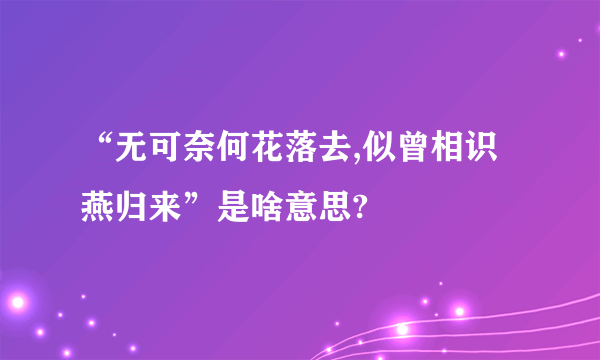 “无可奈何花落去,似曾相识燕归来”是啥意思?